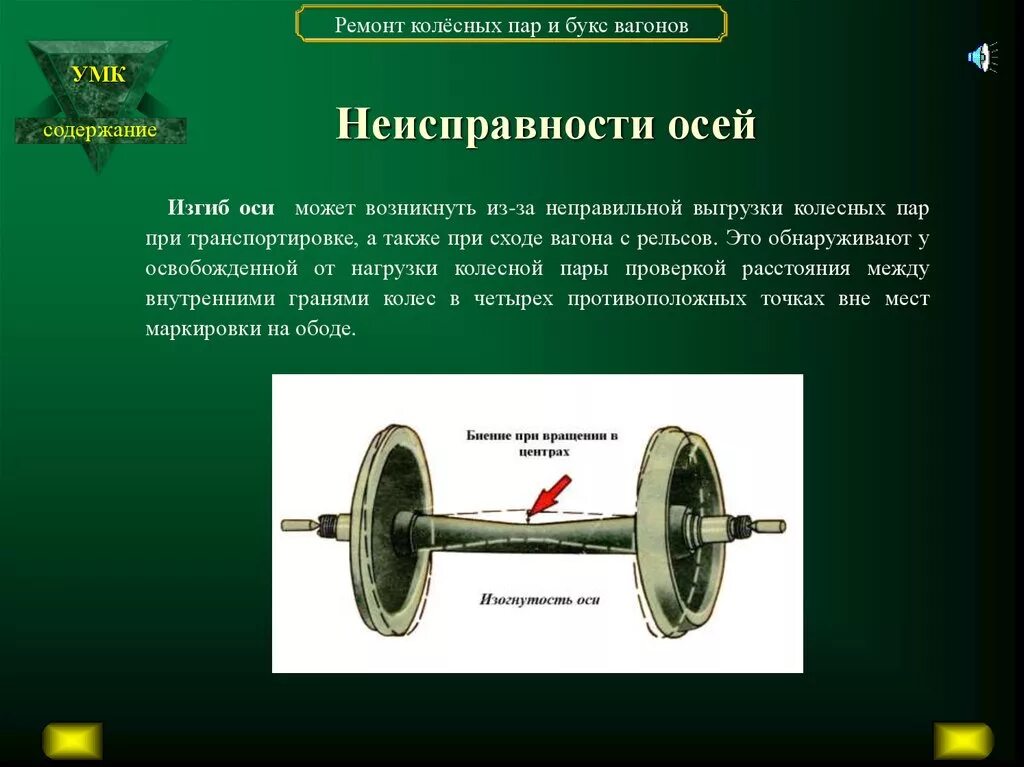 Ремонт колёсных пар и букс вагонов

УМК

содержание

Неисправности осей

Изгиб оси может возникнуть из-за неправильной выгрузки колесных пар при транспортировке, а также при сходе вагона с рельсов. Это обнаруживают у освобожденной от нагрузки колесной пары проверкой расстояния между внутренними гранями колес в четырех противоположных точках вне мест маркировки на ободе.

Биение при вращении в центрах

Изогнутость оси